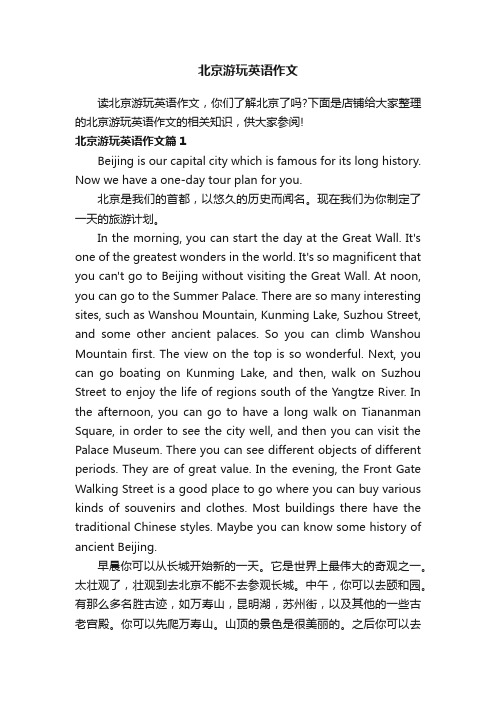 北京游玩英语作文

读北京游玩英语作文，你们了解北京了吗?下面是店铺给大家整理的北京游玩英语作文的相关知识，供大家参阅!

北京游玩英语作文篇1

Beijing is our capital city which is famous for its long history. Now we have a one-day tour plan for you.

北京是我们的首都，以悠久的历史而闻名。现在我们为你制定了一天的旅游计划。

In the morning, you can start the day at the Great Wall. It's one of the greatest wonders in the world. It's so magnificent that you can't go to Beijing without visiting the Great Wall. At noon, you can go to the Summer Palace. There are so many interesting sites, such as Wanshou Mountain, Kunming Lake, Suzhou Street, and some other ancient palaces. So you can climb Wanshou Mountain first. The view on the top is so wonderful. Next, you can go boating on Kunming Lake, and then, walk on Suzhou Street to enjoy the life of regions south of the Yangtze River. In the afternoon, you can go to have a long walk on Tiananman Square, in order to see the city well, and then you can visit the Palace Museum. There you can see different objects of different periods. They are of great value. In the evening, the Front Gate Walking Street is a good place to go where you can buy various kinds of souvenirs and clothes. Most buildings there have the traditional Chinese styles. Maybe you can know some history of ancient Beijing.

早晨你可以从长城开始新的一天。它是世界上最伟大的奇观之一。太壮观了，壮观到去北京不能不去参观长城。中午，你可以去颐和园。有那么多名胜古迹，如万寿山，昆明湖，苏州街，以及其他的一些古老宫殿。你可以先爬万寿山。山顶的景色是很美丽的。之后你可以去